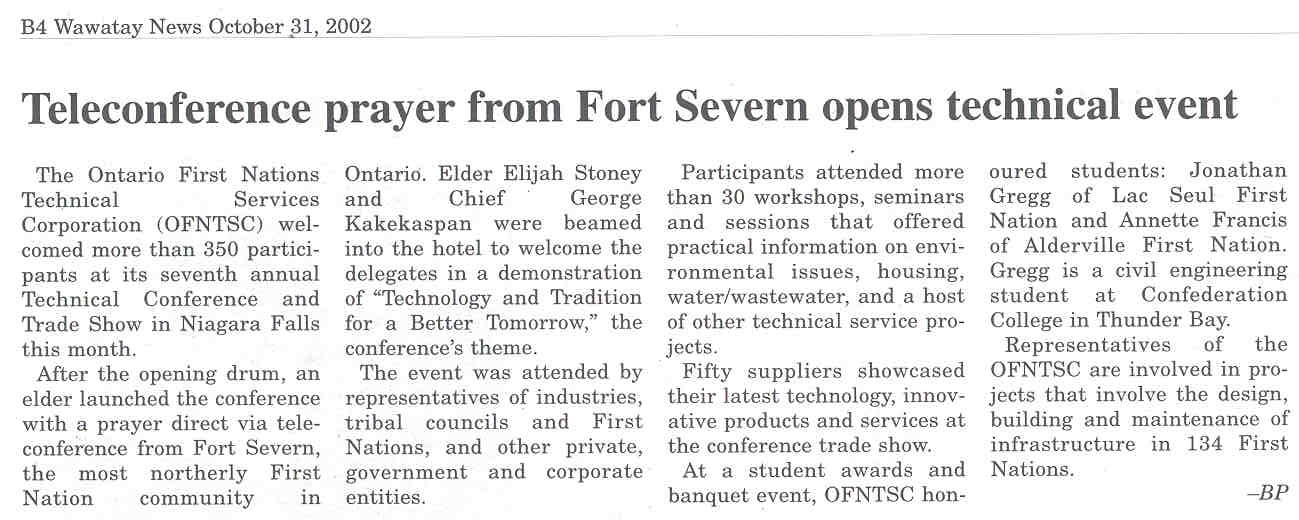 B4 Wawatay News October 31, 2002

Teleconference prayer from Fort Severn opens technical event

The Ontario First Nations Technical Services Corporation (OFNTSC) welcomed more than 350 participants at its seventh annual Technical Conference and Trade Show in Niagara Falls this month.

After the opening drum, an elder launched the conference with a prayer direct via teleconference from Fort Severn, the most northerly First Nation community in Ontario. Elder Elijah Stoney and Chief George Kakekaspan were beamed into the hotel to welcome the delegates in a demonstration of "Technology and Tradition for a Better Tomorrow," the conference's theme.

The event was attended by representatives of industries, tribal councils and First Nations, and other private, government and corporate entities.

Participants attended more than 30 workshops, seminars and sessions that offered practical information on environmental issues, housing, water/wastewater, and a host of other technical service projects.

Fifty suppliers showcased their latest technology, innovative products and services at the conference trade show.

At a student awards and banquet event, OFNTSC honoured students: Jonathan Gregg of Lac Seul First Nation and Annette Francis of Alderville First Nation. Gregg is a civil engineering student at Confederation College in Thunder Bay.

Representatives of the OFNTSC are involved in projects that involve the design, building and maintenance of infrastructure in 134 First Nations.

–BP